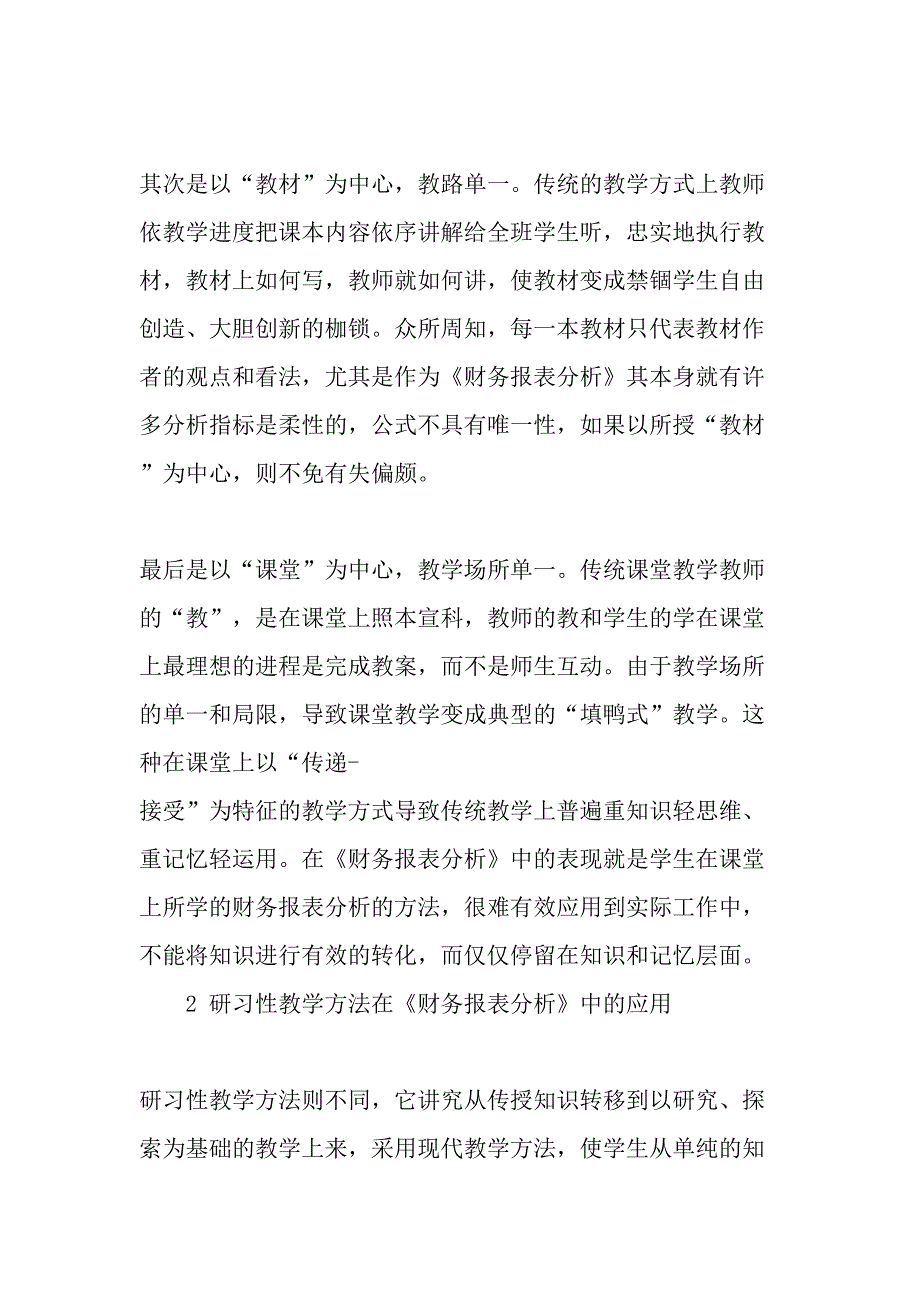 其次是以“教材”为中心，教路单一。传统的教学方式上教师依教学进度把课本内容依序讲解给全班学生听，忠实地执行教材，教材上如何写，教师就如何讲，使教材变成禁锢学生自由创造、大胆创新的枷锁。众所周知，每一本教材只代表教材作者的观点和看法，尤其是作为《财务报表分析》其本身就有许多分析指标是柔性的，公式不具有唯一性，如果以所授“教材”为中心，则不免有失偏颇。

最后是以“课堂”为中心，教学场所单一。传统课堂教学教师的“教”，是在课堂上照本宣科，教师的教和学生的学在课堂上最理想的进程是完成教案，而不是师生互动。由于教学场所的单一和局限，导致课堂教学变成典型的“填鸭式”教学。这种在课堂上以“传递-接受”为特征的教学方式导致传统教学上普遍重知识轻思维、重记忆轻运用。在《财务报表分析》中的表现就是学生在课堂上所学的财务报表分析的方法，很难有效应用到实际工作中，不能将知识进行有效的转化，而仅仅停留在知识和记忆层面。

2 研习性教学方法在《财务报表分析》中的应用

研习性教学方法则不同，它讲究从传授知识转移到以研究、探索为基础的教学上来，采用现代教学方法，使学生从单纯的知